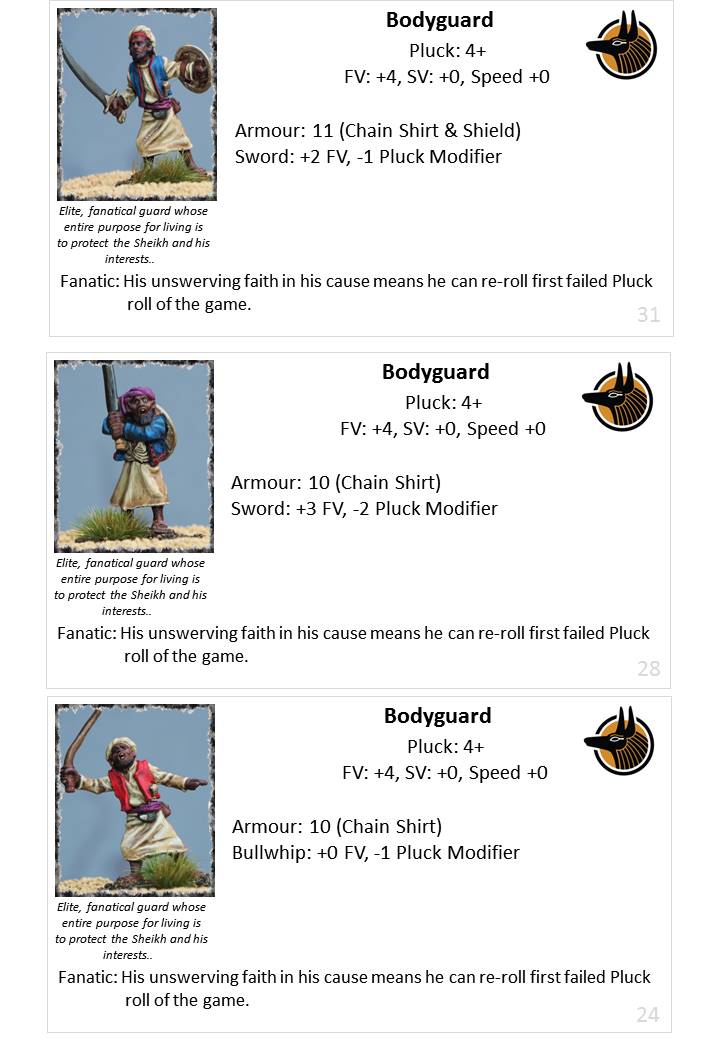 Bodyguard
Pluck: 4+
FV: +4, SV: +0, Speed +0

Armour: 11 (Chain Shirt & Shield)
Sword: +2 FV, -1 Pluck Modifier

Elite, fanatical guard whose entire purpose for living is to protect the Sheikh and his interests..

Fanatic: His unswerving faith in his cause means he can re-roll first failed Pluck roll of the game.

31

Bodyguard
Pluck: 4+
FV: +4, SV: +0, Speed +0

Armour: 10 (Chain Shirt)
Sword: +3 FV, -2 Pluck Modifier

Elite, fanatical guard whose entire purpose for living is to protect the Sheikh and his interests..

Fanatic: His unswerving faith in his cause means he can re-roll first failed Pluck roll of the game.

28

Bodyguard
Pluck: 4+
FV: +4, SV: +0, Speed +0

Armour: 10 (Chain Shirt)
Bullwhip: +0 FV, -1 Pluck Modifier

Elite, fanatical guard whose entire purpose for living is to protect the Sheikh and his interests..

Fanatic: His unswerving faith in his cause means he can re-roll first failed Pluck roll of the game.

24